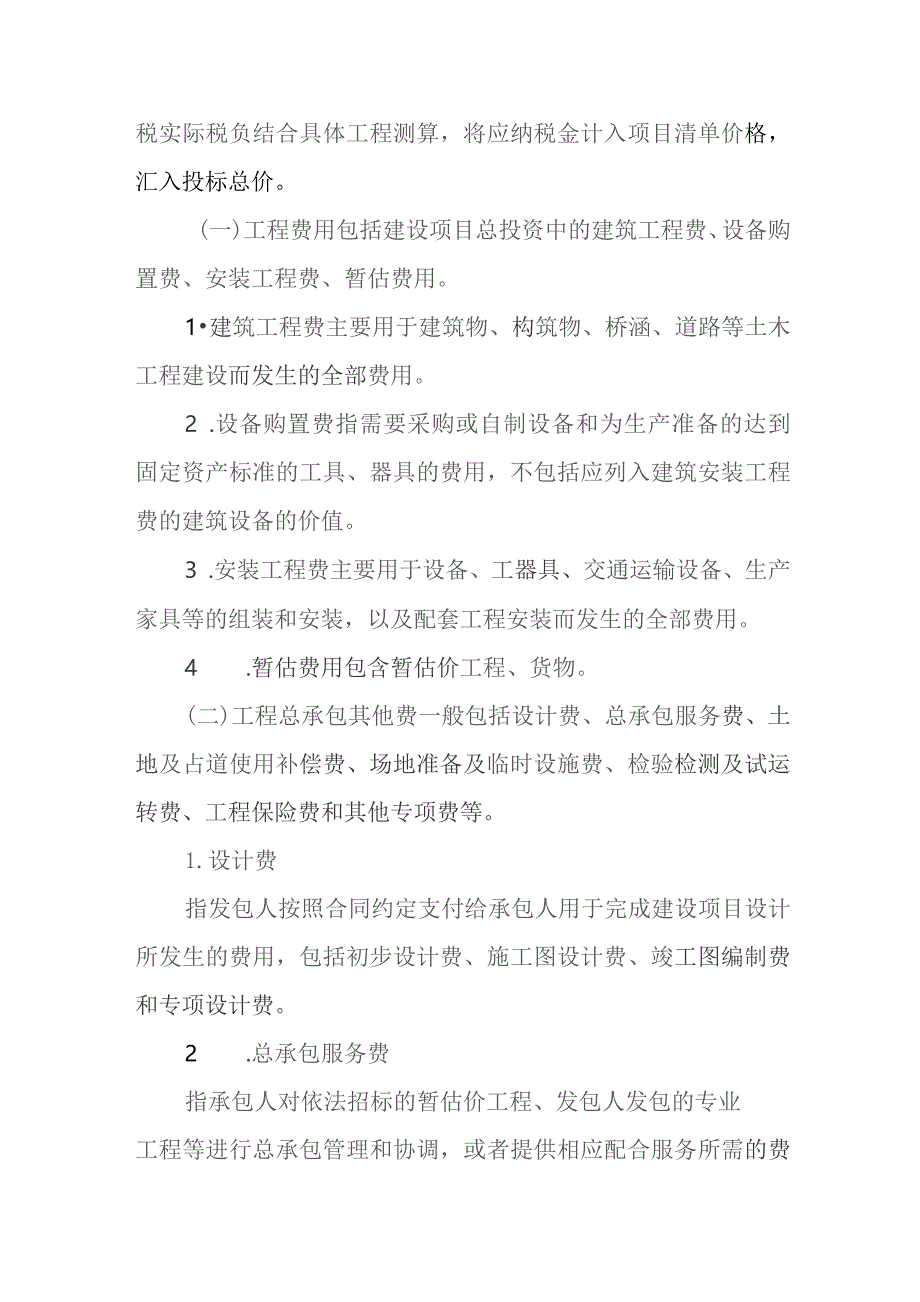 税实际税负结合具体工程测算，将应纳税金计入项目清单价格，汇入投标总价。

(一)工程费用包括建设项目总投资中的建筑工程费、设备购置费、安装工程费、暂估费用。

1•建筑工程费主要用于建筑物、构筑物、桥涵、道路等土木工程建设而发生的全部费用。

2 .设备购置费指需要采购或自制设备和为生产准备的达到固定资产标准的工具、器具的费用，不包括应列入建筑安装工程费的建筑设备的价值。

3 .安装工程费主要用于设备、工器具、交通运输设备、生产家具等的组装和安装，以及配套工程安装而发生的全部费用。

4 .暂估费用包含暂估价工程、货物。

(二)工程总承包其他费一般包括设计费、总承包服务费、土地及占道使用补偿费、场地准备及临时设施费、检验检测及试运转费、工程保险费和其他专项费等。

1. 设计费

指发包人按照合同约定支付给承包人用于完成建设项目设计所发生的费用，包括初步设计费、施工图设计费、竣工图编制费和专项设计费。

2 .总承包服务费

指承包人对依法招标的暂估价工程、发包人发包的专业工程等进行总承包管理和协调，或者提供相应配合服务所需的费